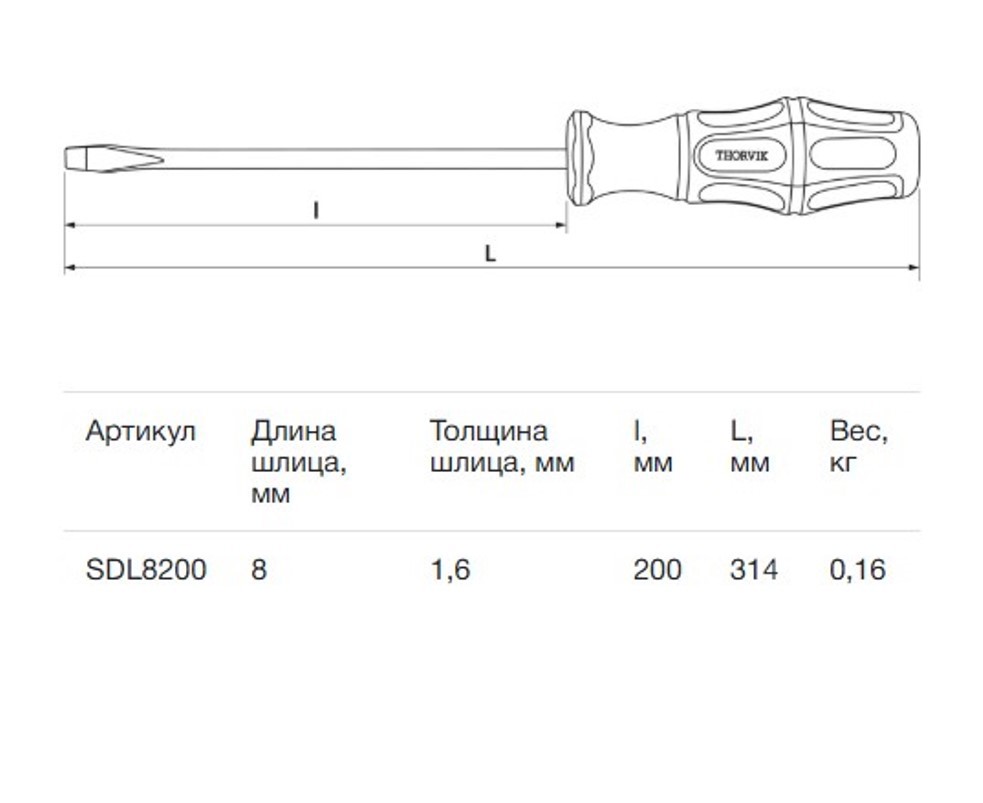 THORVIK

l

L

| Артикул | Длина шлица, мм | Толщина шлица, мм | l, мм | L, мм | Вес, кг |
|---|---|---|---|---|---|
| SDL8200 | 8 | 1,6 | 200 | 314 | 0,16 |